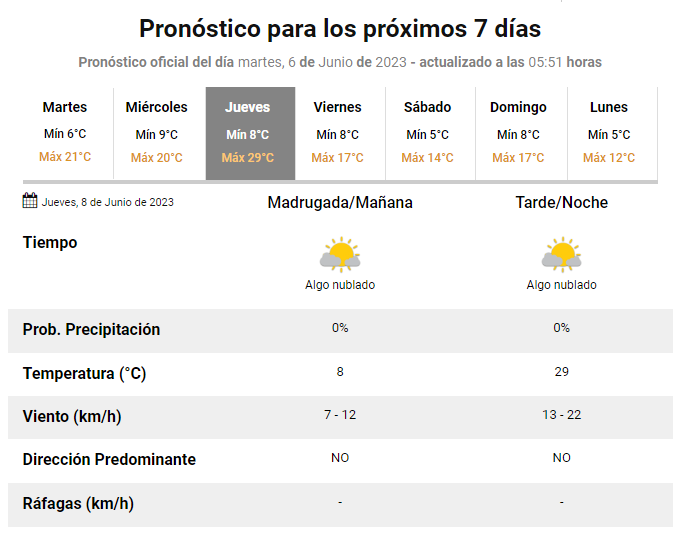 Pronóstico para los próximos 7 días

Pronóstico oficial del día martes, 6 de Junio de 2023 - actualizado a las 05:51 horas

| Martes | Miércoles | Jueves | Viernes | Sábado | Domingo | Lunes |
|---|---|---|---|---|---|---|
| Mín 6°C | Mín 9°C | Mín 8°C | Mín 8°C | Mín 5°C | Mín 8°C | Mín 5°C |
| Máx 21°C | Máx 20°C | Máx 29°C | Máx 17°C | Máx 14°C | Máx 17°C | Máx 12°C |

| Jueves, 8 de Junio de 2023 | Madrugada/Mañana | Tarde/Noche |
|---|---|---|
| Tiempo | Algo nublado | Algo nublado |
| Prob. Precipitación | 0% | 0% |
| Temperatura (°C) | 8 | 29 |
| Viento (km/h) | 7 - 12 | 13 - 22 |
| Dirección Predominante | NO | NO |
| Ráfagas (km/h) | - | - |